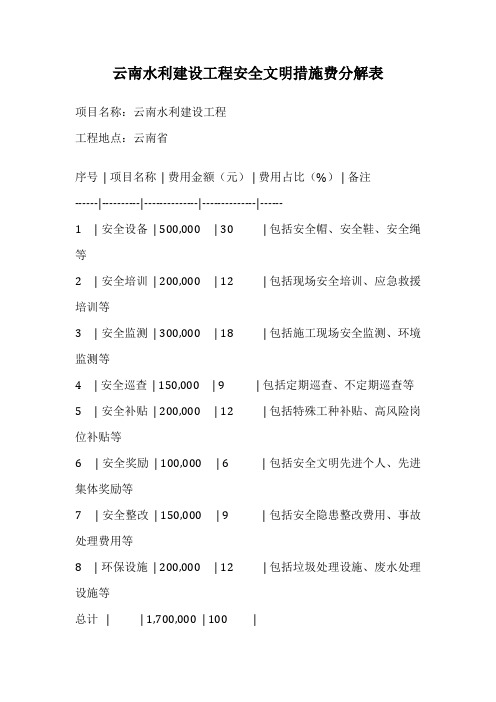 云南水利建设工程安全文明措施费分解表

项目名称：云南水利建设工程

工程地点：云南省

序号 | 项目名称 | 费用金额（元） | 费用占比（%） | 备注

------|---------|-------------|-------------|------

1 | 安全设备 | 500,000 | 30 | 包括安全帽、安全鞋、安全绳等

2 | 安全培训 | 200,000 | 12 | 包括现场安全培训、应急救援培训等

3 | 安全监测 | 300,000 | 18 | 包括施工现场安全监测、环境监测等

4 | 安全巡查 | 150,000 | 9 | 包括定期巡查、不定期巡查等

5 | 安全补贴 | 200,000 | 12 | 包括特殊工种补贴、高风险岗位补贴等

6 | 安全奖励 | 100,000 | 6 | 包括安全文明先进个人、先进集体奖励等

7 | 安全整改 | 150,000 | 9 | 包括安全隐患整改费用、事故处理费用等

8 | 环保设施 | 200,000 | 12 | 包括垃圾处理设施、废水处理设施等

总计 | | 1,700,000 | 100 |